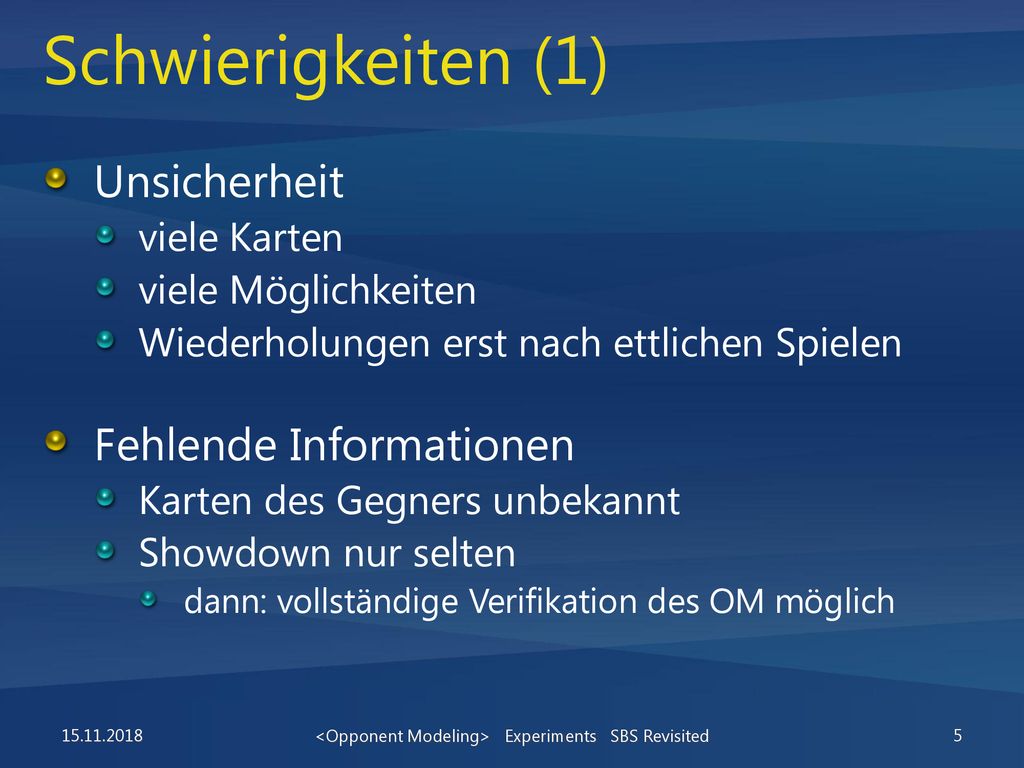 Schwierigkeiten (1)

Unsicherheit

viele Karten

viele Möglichkeiten

Wiederholungen erst nach ettlichen Spielen

Fehlende Informationen

Karten des Gegners unbekannt

Showdown nur selten

dann: vollständige Verifikation des OM möglich

15.11.2018

<Opponent Modeling> Experiments SBS Revisited

5